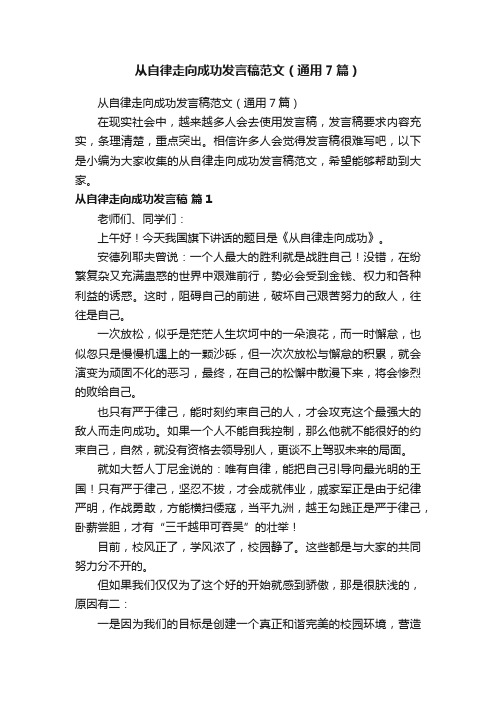 从自律走向成功发言稿范文（通用7篇）

从自律走向成功发言稿范文（通用7篇）

在现实社会中，越来越多人会去使用发言稿，发言稿要求内容充实，条理清楚，重点突出。相信许多人会觉得发言稿很难写吧，以下是小编为大家收集的从自律走向成功发言稿范文，希望能够帮助到大家。

从自律走向成功发言稿 篇1

老师们、同学们：

上午好！今天我国旗下讲话的题目是《从自律走向成功》。

安德列耶夫曾说：一个人最大的胜利就是战胜自己！没错，在纷繁复杂又充满蛊惑的世界中艰难前行，势必会受到金钱、权力和各种利益的诱惑。这时，阻碍自己的前进，破坏自己艰苦努力的敌人，往往是自己。

一次放松，似乎是茫茫人生坎坷中的一朵浪花，而一时懈怠，也似忽只是慢慢机遇上的一颗沙砾，但一次次放松与懈怠的积累，就会演变为顽固不化的恶习，最终，在自己的松懈中散漫下来，将会惨烈的败给自己。

也只有严于律己，能时刻约束自己的人，才会攻克这个最强大的敌人而走向成功。如果一个人不能自我控制，那么他就不能很好的约束自己，自然，就没有资格去领导别人，更谈不上驾驭未来的局面。

就如大哲人丁尼金说的：唯有自律，能把自己引导向最光明的王国！只有严于律己，坚忍不拔，才会成就伟业，戚家军正是由于纪律严明，作战勇敢，方能横扫倭寇，当平九洲，越王勾践正是严于律己，卧薪尝胆，才有“三千越甲可吞吴”的壮举！

目前，校风正了，学风浓了，校园静了。这些都是与大家的共同努力分不开的。

但如果我们仅仅为了这个好的开始就感到骄傲，那是很肤浅的，原因有二：

一是因为我们的目标是创建一个真正和谐完美的校园环境，营造